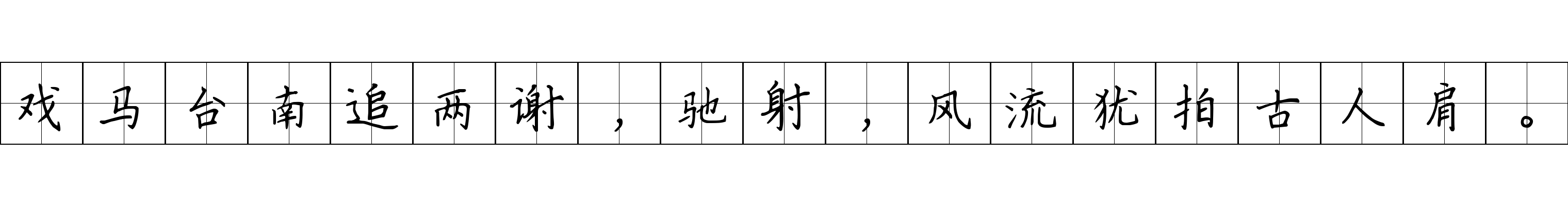 戏马台南追两谢，驰射，风流犹拍古人肩。